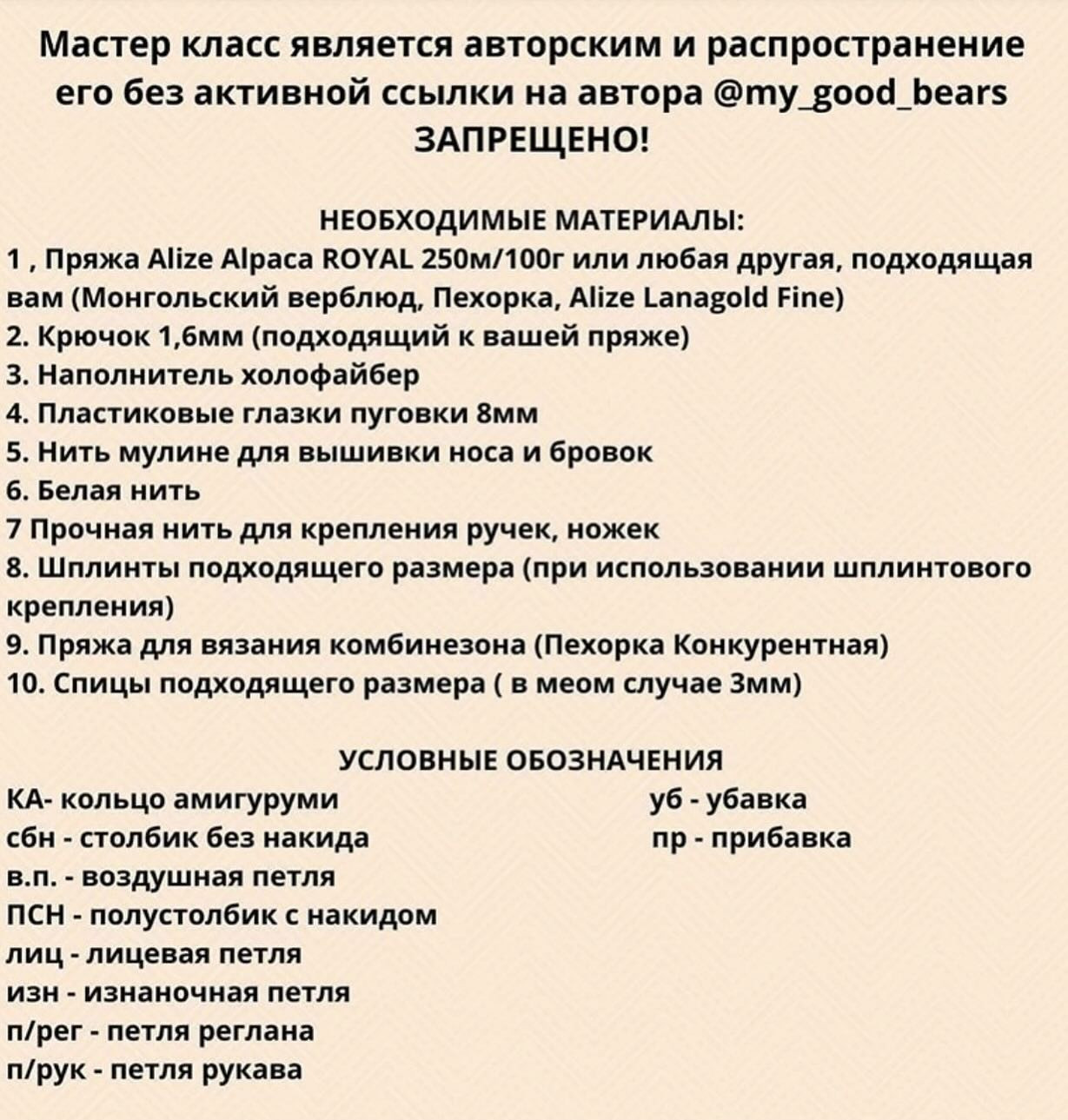 Мастер класс является авторским и распространение его без активной ссылки на автора @my_good_bears ЗАПРЕЩЕНО!

НЕОБХОДИМЫЕ МАТЕРИАЛЫ:
1 , Пряжа Alize Alpaca ROYAL 250м/100г или любая другая, подходящая вам (Монгольский верблюд, Пехорка, Alize Lanagold Fine)
2. Крючок 1,6мм (подходящий к вашей пряже)
3. Наполнитель холофайбер
4. Пластиковые глазки пуговки 8мм
5. Нить мулине для вышивки носа и бровок
6. Белая нить
7 Прочная нить для крепления ручек, ножек
8. Шплинты подходящего размера (при использовании шплинтового крепления)
9. Пряжа для вязания комбинезона (Пехорка Конкурентная)
10. Спицы подходящего размера ( в меом случае 3мм)

УСЛОВНЫЕ ОБОЗНАЧЕНИЯ
КА- кольцо амигуруми
сбн - столбик без накида
в.п. - воздушная петля
ПСН - полустолбик с накидом
лиц - лицевая петля
изн - изнаночная петля
п/рег - петля реглана
п/рук - петля рукава

уб - убавка
пр - прибавка